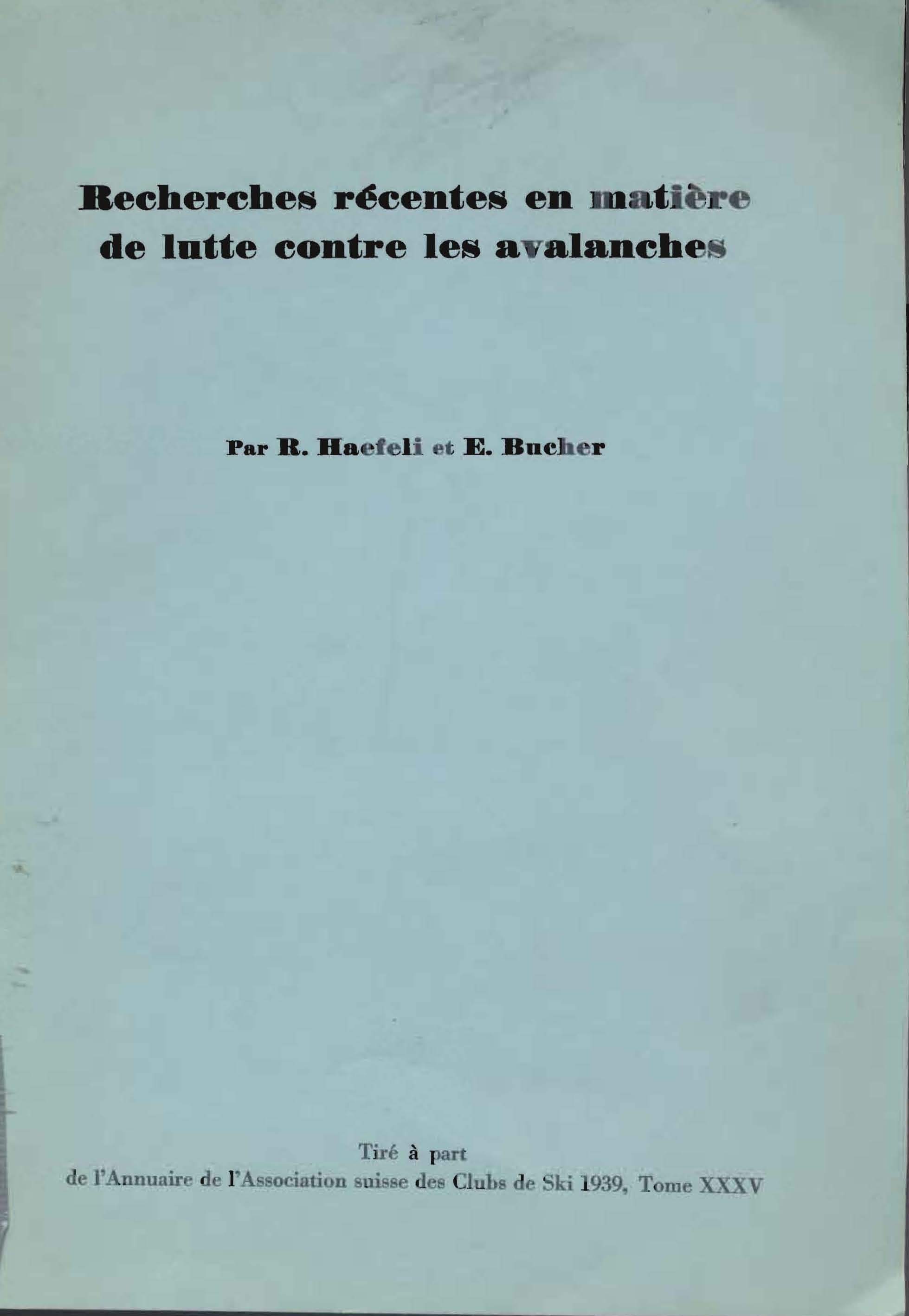 Recherches récentes en matière de lutte contre les avalanches

Par R. Haefeli et E. Bucher

Tiré à part
de l'Annuaire de l'Association suisse des Clubs de Ski 1939, Tome XXXV